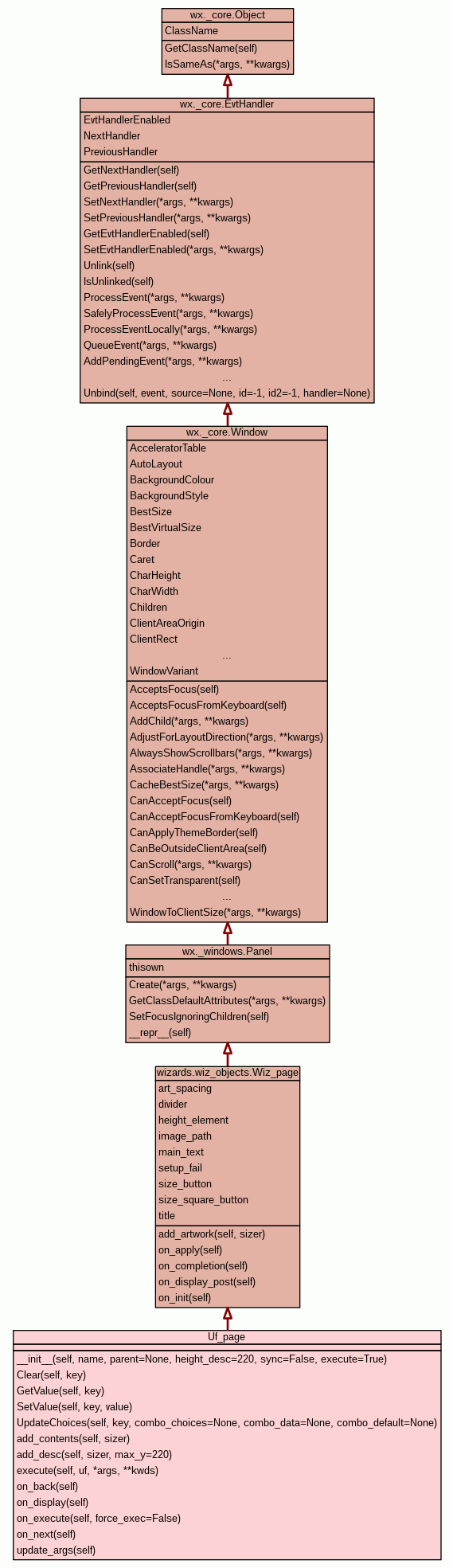 wx._core.Object
ClassName
GetClassName(self)
IsSameAs(*args, **kwargs)

wx._core.EvtHandler
EvtHandlerEnabled
NextHandler
PreviousHandler
GetNextHandler(self)
GetPreviousHandler(self)
SetNextHandler(*args, **kwargs)
SetPreviousHandler(*args, **kwargs)
GetEvtHandlerEnabled(self)
SetEvtHandlerEnabled(*args, **kwargs)
Unlink(self)
IsUnlinked(self)
ProcessEvent(*args, **kwargs)
SafelyProcessEvent(*args, **kwargs)
ProcessEventLocally(*args, **kwargs)
QueueEvent(*args, **kwargs)
AddPendingEvent(*args, **kwargs)
...
Unbind(self, event, source=None, id=-1, id2=-1, handler=None)

wx._core.Window
AcceleratorTable
AutoLayout
BackgroundColour
BackgroundStyle
BestSize
BestVirtualSize
Border
Caret
CharHeight
CharWidth
Children
ClientAreaOrigin
ClientRect
...
WindowVariant
AcceptsFocus(self)
AcceptsFocusFromKeyboard(self)
AddChild(*args, **kwargs)
AdjustForLayoutDirection(*args, **kwargs)
AlwaysShowScrollbars(*args, **kwargs)
AssociateHandle(*args, **kwargs)
CacheBestSize(*args, **kwargs)
CanAcceptFocus(self)
CanAcceptFocusFromKeyboard(self)
CanApplyThemeBorder(self)
CanBeOutsideClientArea(self)
CanScroll(*args, **kwargs)
CanSetTransparent(self)
...
WindowToClientSize(*args, **kwargs)

wx._windows.Panel
thisown
Create(*args, **kwargs)
GetClassDefaultAttributes(*args, **kwargs)
SetFocusIgnoringChildren(self)
__repr__(self)

wizards.wiz_objects.Wiz_page
art_spacing
divider
height_element
image_path
main_text
setup_fail
size_button
size_square_button
title
add_artwork(self, sizer)
on_apply(self)
on_completion(self)
on_display_post(self)
on_init(self)

Uf_page
__init__(self, name, parent=None, height_desc=220, sync=False, execute=True)
Clear(self, key)
GetValue(self, key)
SetValue(self, key, value)
UpdateChoices(self, key, combo_choices=None, combo_data=None, combo_default=None)
add_contents(self, sizer)
add_desc(self, sizer, max_y=220)
execute(self, uf, *args, **kwds)
on_back(self)
on_display(self)
on_execute(self, force_exec=False)
on_next(self)
update_args(self)